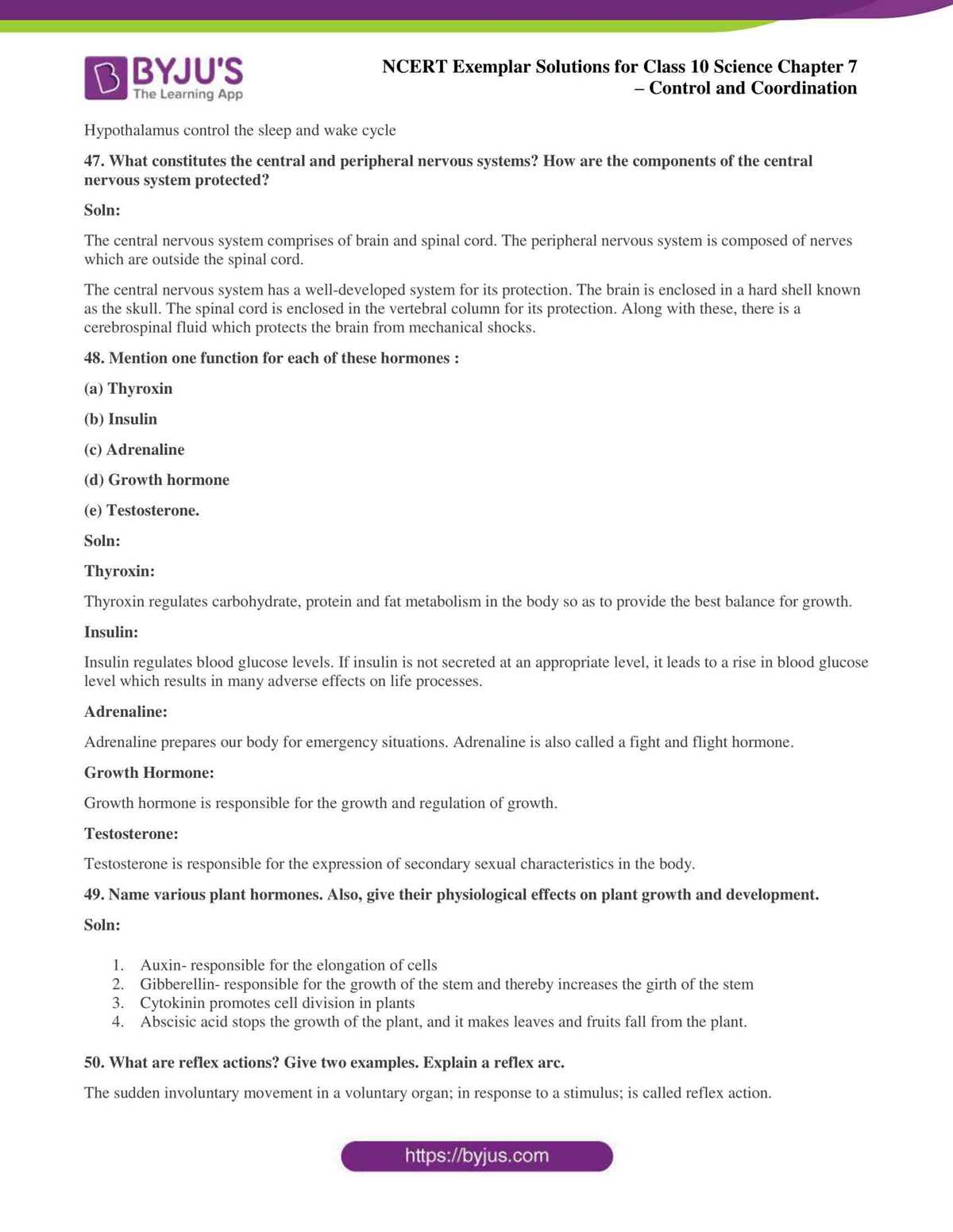 BYJU'S
The Learning App

NCERT Exemplar Solutions for Class 10 Science Chapter 7
– Control and Coordination

Hypothalamus control the sleep and wake cycle

47. What constitutes the central and peripheral nervous systems? How are the components of the central nervous system protected?

Soln:

The central nervous system comprises of brain and spinal cord. The peripheral nervous system is composed of nerves which are outside the spinal cord.

The central nervous system has a well-developed system for its protection. The brain is enclosed in a hard shell known as the skull. The spinal cord is enclosed in the vertebral column for its protection. Along with these, there is a cerebrospinal fluid which protects the brain from mechanical shocks.

48. Mention one function for each of these hormones :

(a) Thyroxin

(b) Insulin

(c) Adrenaline

(d) Growth hormone

(e) Testosterone.

Soln:

Thyroxin:

Thyroxin regulates carbohydrate, protein and fat metabolism in the body so as to provide the best balance for growth.

Insulin:

Insulin regulates blood glucose levels. If insulin is not secreted at an appropriate level, it leads to a rise in blood glucose level which results in many adverse effects on life processes.

Adrenaline:

Adrenaline prepares our body for emergency situations. Adrenaline is also called a fight and flight hormone.

Growth Hormone:

Growth hormone is responsible for the growth and regulation of growth.

Testosterone:

Testosterone is responsible for the expression of secondary sexual characteristics in the body.

49. Name various plant hormones. Also, give their physiological effects on plant growth and development.

Soln:

1. Auxin- responsible for the elongation of cells
2. Gibberellin- responsible for the growth of the stem and thereby increases the girth of the stem
3. Cytokinin promotes cell division in plants
4. Abscisic acid stops the growth of the plant, and it makes leaves and fruits fall from the plant.

50. What are reflex actions? Give two examples. Explain a reflex arc.

The sudden involuntary movement in a voluntary organ; in response to a stimulus; is called reflex action.

https://byjus.com